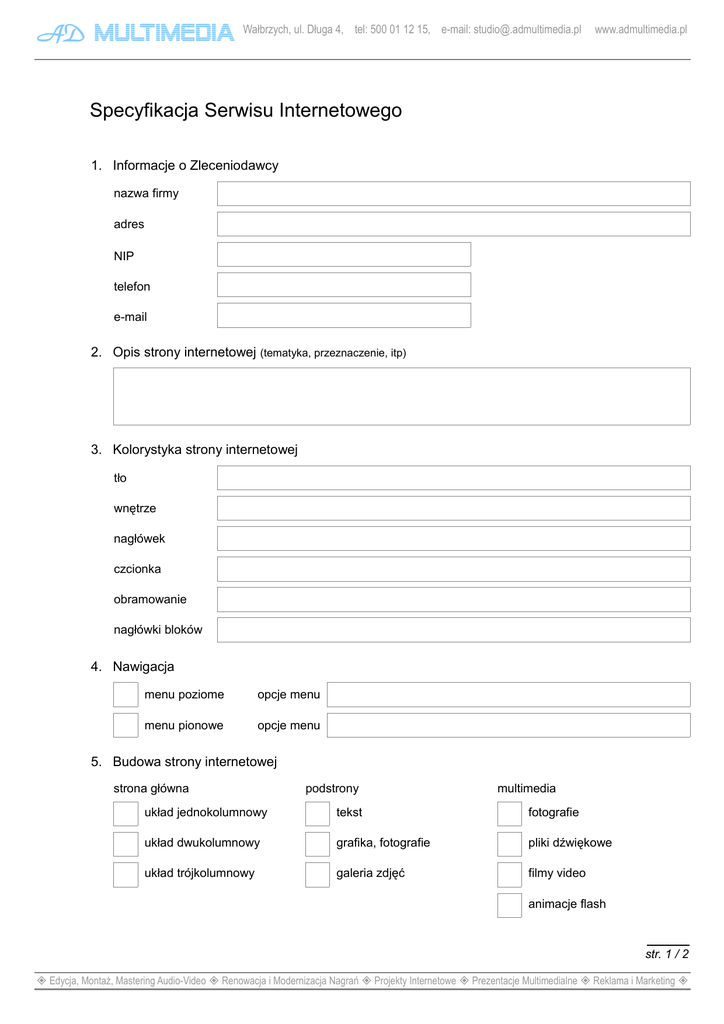 AD MULTIMEDIA Wałbrzych, ul. Długa 4, tel: 500 01 12 15, e-mail: studio@.admultimedia.pl www.admultimedia.pl

Specyfikacja Serwisu Internetowego

1. Informacje o Zleceniodawcy

nazwa firmy

adres

NIP

telefon

e-mail

2. Opis strony internetowej (tematyka, przeznaczenie, itp)

3. Kolorystyka strony internetowej

tło

wnętrze

nagłówek

czcionka

obramowanie

nagłówki bloków

4. Nawigacja

menu poziome opcje menu

menu pionowe opcje menu

5. Budowa strony internetowej

strona główna

układ jednokolumnowy

układ dwukolumnowy

układ trójkolumnowy

podstrony

tekst

grafika, fotografie

galeria zdjęć

multimedia

fotografie

pliki dźwiękowe

filmy video

animacje flash

str. 1 / 2

Edycja, Montaż, Mastering Audio-Video Renowacja i Modernizacja Nagrań Projekty Internetowe Prezentacje Multimedialne Reklama i Marketing